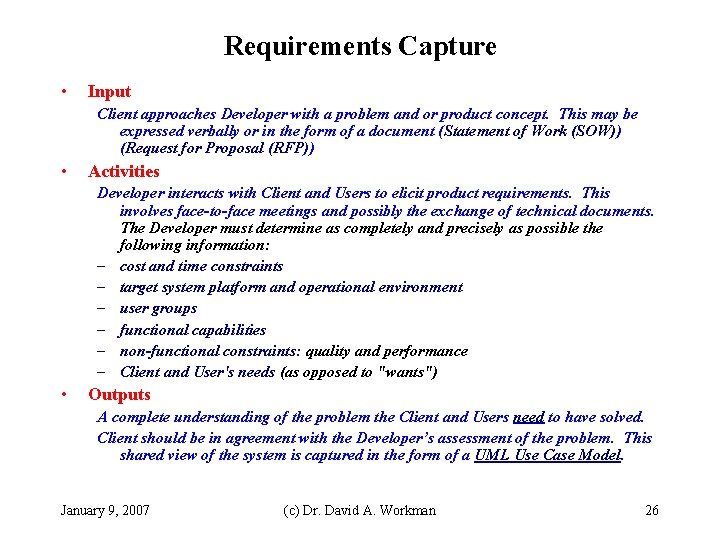 Requirements Capture

• Input

Client approaches Developer with a problem and or product concept. This may be expressed verbally or in the form of a document (Statement of Work (SOW)) (Request for Proposal (RFP))

• Activities

Developer interacts with Client and Users to elicit product requirements. This involves face-to-face meetings and possibly the exchange of technical documents. The Developer must determine as completely and precisely as possible the following information:

– cost and time constraints
– target system platform and operational environment
– user groups
– functional capabilities
– non-functional constraints: quality and performance
– Client and User's needs (as opposed to "wants")

• Outputs

A complete understanding of the problem the Client and Users need to have solved.

Client should be in agreement with the Developer's assessment of the problem. This shared view of the system is captured in the form of a UML Use Case Model.

January 9, 2007 (c) Dr. David A. Workman 26